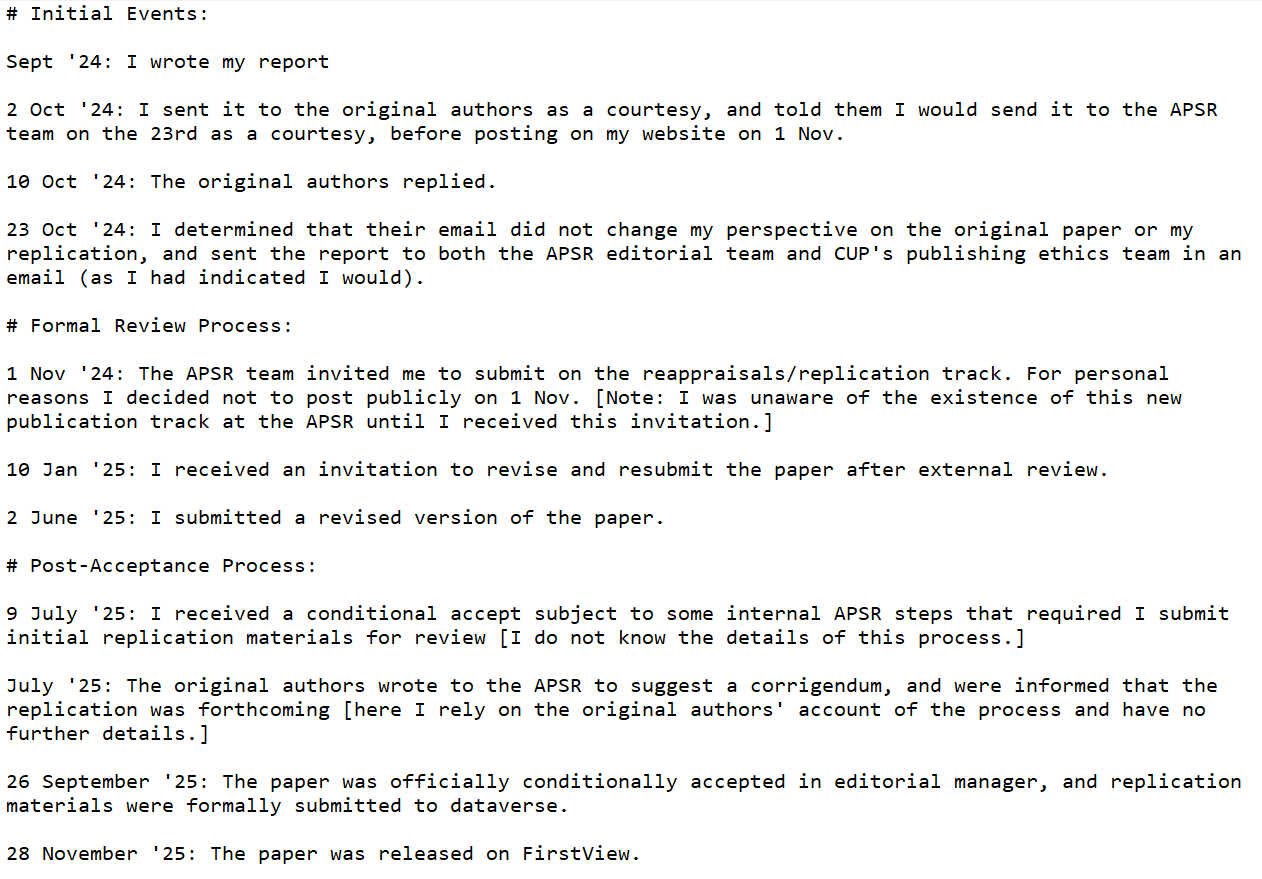 # Initial Events:

Sept '24: I wrote my report

2 Oct '24: I sent it to the original authors as a courtesy, and told them I would send it to the APSR team on the 23rd as a courtesy, before posting on my website on 1 Nov.

10 Oct '24: The original authors replied.

23 Oct '24: I determined that their email did not change my perspective on the original paper or my replication, and sent the report to both the APSR editorial team and CUP's publishing ethics team in an email (as I had indicated I would).

# Formal Review Process:

1 Nov '24: The APSR team invited me to submit on the reappraisals/replication track. For personal reasons I decided not to post publicly on 1 Nov. [Note: I was unaware of the existence of this new publication track at the APSR until I received this invitation.]

10 Jan '25: I received an invitation to revise and resubmit the paper after external review.

2 June '25: I submitted a revised version of the paper.

# Post-Acceptance Process:

9 July '25: I received a conditional accept subject to some internal APSR steps that required I submit initial replication materials for review [I do not know the details of this process.]

July '25: The original authors wrote to the APSR to suggest a corrigendum, and were informed that the replication was forthcoming [here I rely on the original authors' account of the process and have no further details.]

26 September '25: The paper was officially conditionally accepted in editorial manager, and replication materials were formally submitted to dataverse.

28 November '25: The paper was released on FirstView.